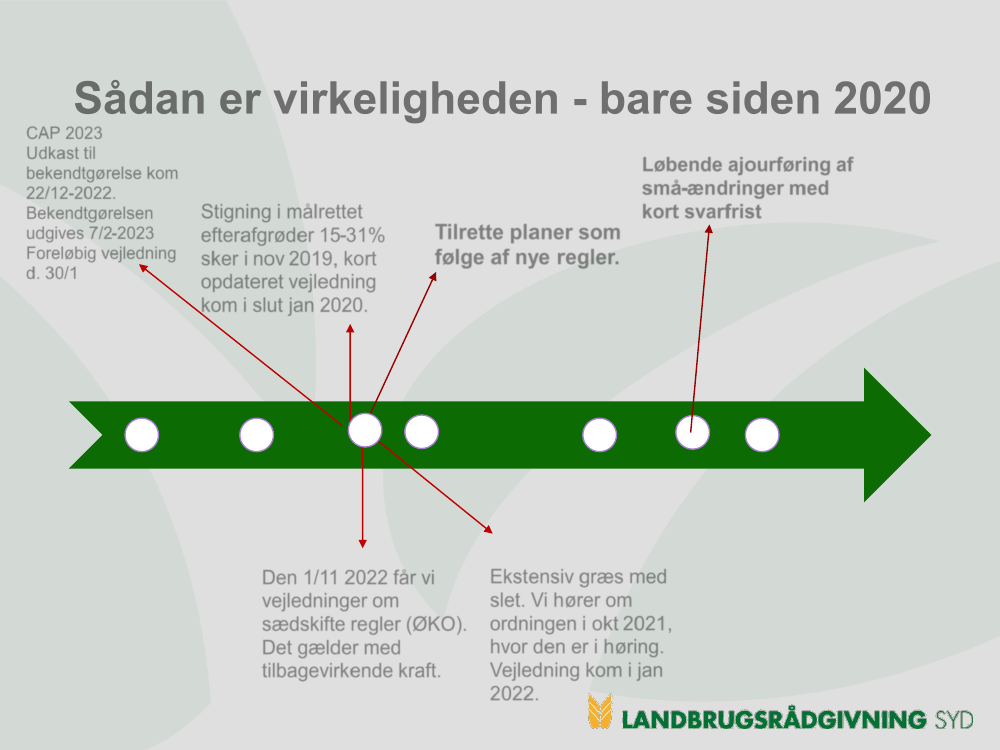 Sådan er virkeligheden - bare siden 2020

CAP 2023
Udkast til bekendtgørelse kom 22/12-2022.
Bekendtgørelsen udgives 7/2-2023
Foreløbig vejledning d. 30/1

Stigning i målrettet efterafgrøder 15-31% sker i nov 2019, kort opdateret vejledning kom i slut jan 2020.

Tilrette planer som følge af nye regler.

Løbende ajourføring af små-ændringer med kort svarfrist

Den 1/11 2022 får vi vejledninger om sædskifte regler (ØKO). Det gælder med tilbagevirkende kraft.

Ekstensiv græs med slet. Vi hører om ordningen i okt 2021, hvor den er i høring. Vejledning kom i jan 2022.

LANDBRUGSRÅDGIVNING SYD